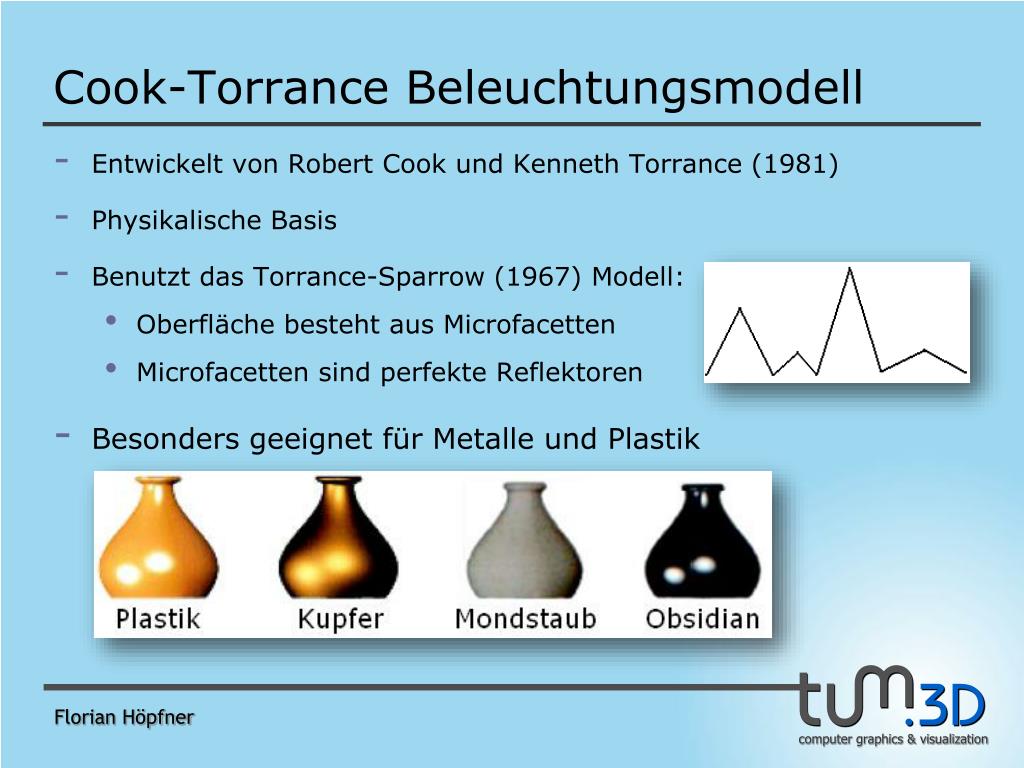 Cook-Torrance Beleuchtungsmodell

- Entwickelt von Robert Cook und Kenneth Torrance (1981)

- Physikalische Basis

- Benutzt das Torrance-Sparrow (1967) Modell:
  • Oberfläche besteht aus Microfacetten
  • Microfacetten sind perfekte Reflektoren

- Besonders geeignet für Metalle und Plastik

Plastik Kupfer Mondstaub Obsidian

Florian Höpfner

tum.3D
computer graphics & visualization